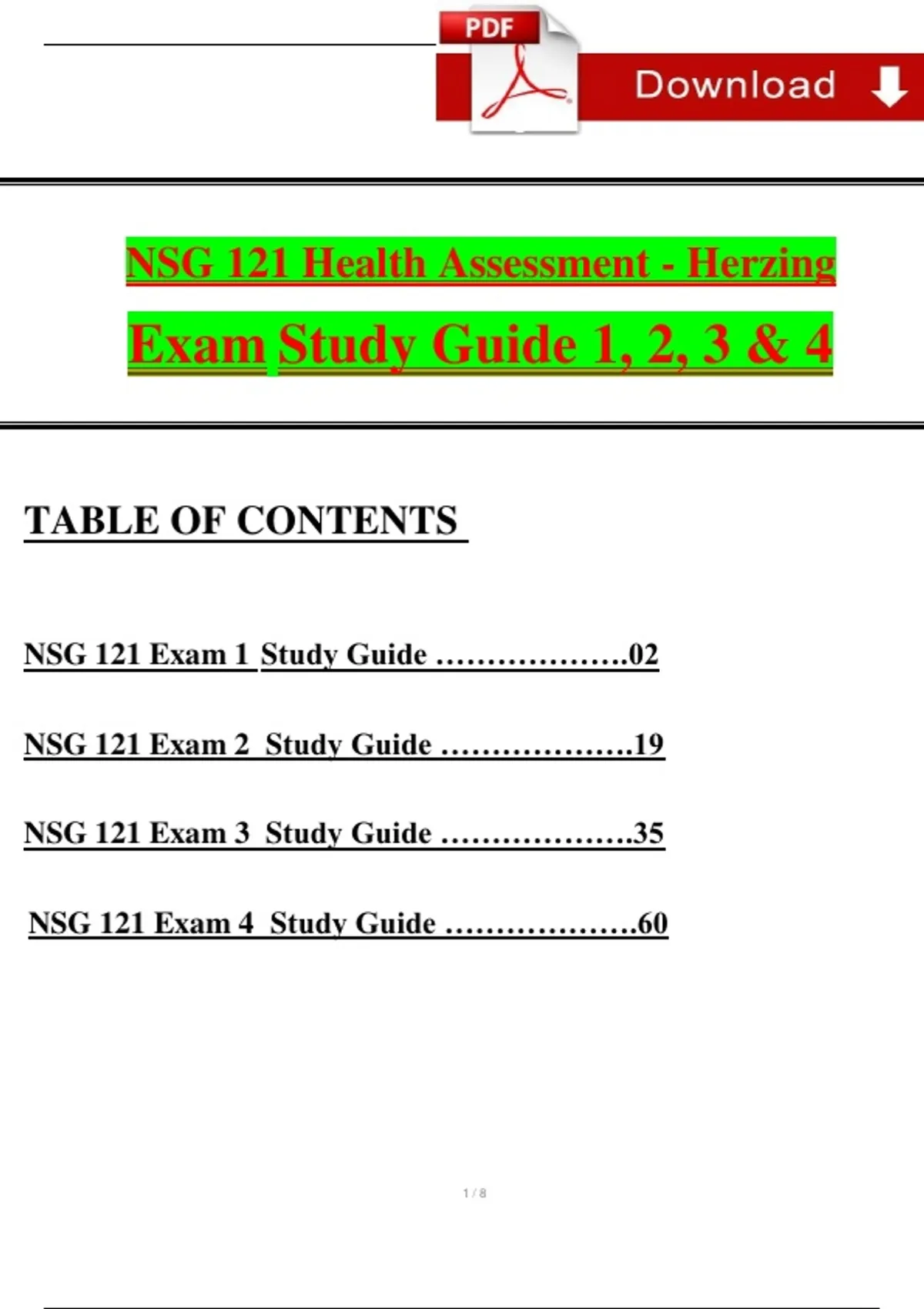 PDF

Download

NSG 121 Health Assessment - Herzing

Exam Study Guide 1, 2, 3 & 4

TABLE OF CONTENTS

NSG 121 Exam 1 Study Guide ……………….02

NSG 121 Exam 2 Study Guide ……………….19

NSG 121 Exam 3 Study Guide ……………….35

NSG 121 Exam 4 Study Guide ……………….60

1 / 8